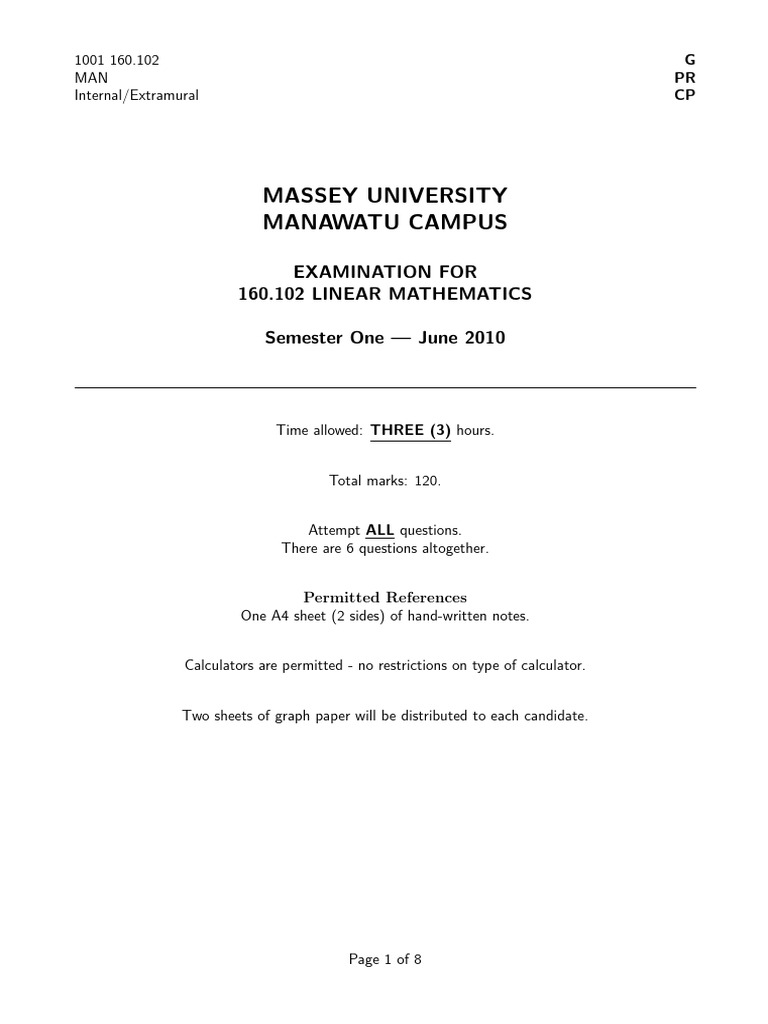 1001 160.102
MAN
Internal/Extramural

G
PR
CP

MASSEY UNIVERSITY
MANAWATU CAMPUS

EXAMINATION FOR
160.102 LINEAR MATHEMATICS

Semester One — June 2010

Time allowed: THREE (3) hours.

Total marks: 120.

Attempt ALL questions.
There are 6 questions altogether.

Permitted References
One A4 sheet (2 sides) of hand-written notes.

Calculators are permitted - no restrictions on type of calculator.

Two sheets of graph paper will be distributed to each candidate.

Page 1 of 8